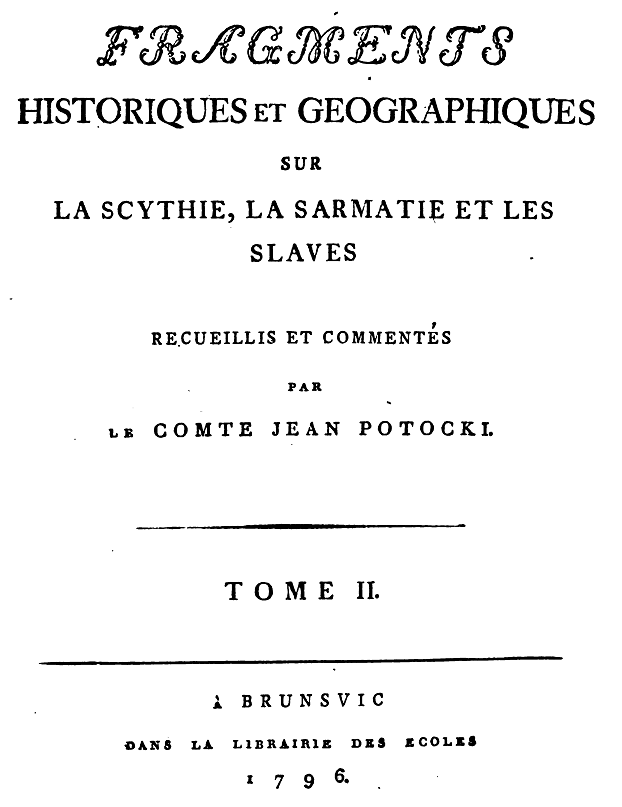 FRAGMENTS
HISTORIQUES ET GEOGRAPHIQUES
SUR
LA SCYTHIE, LA SARMATIE ET LES SLAVES

RECUEILLIS ET COMMENTÉS
PAR
LE COMTE JEAN POTOCKI.

TOME II.

À BRUNSVIC
DANS LA LIBRAIRIE DES ECOLES
1796.